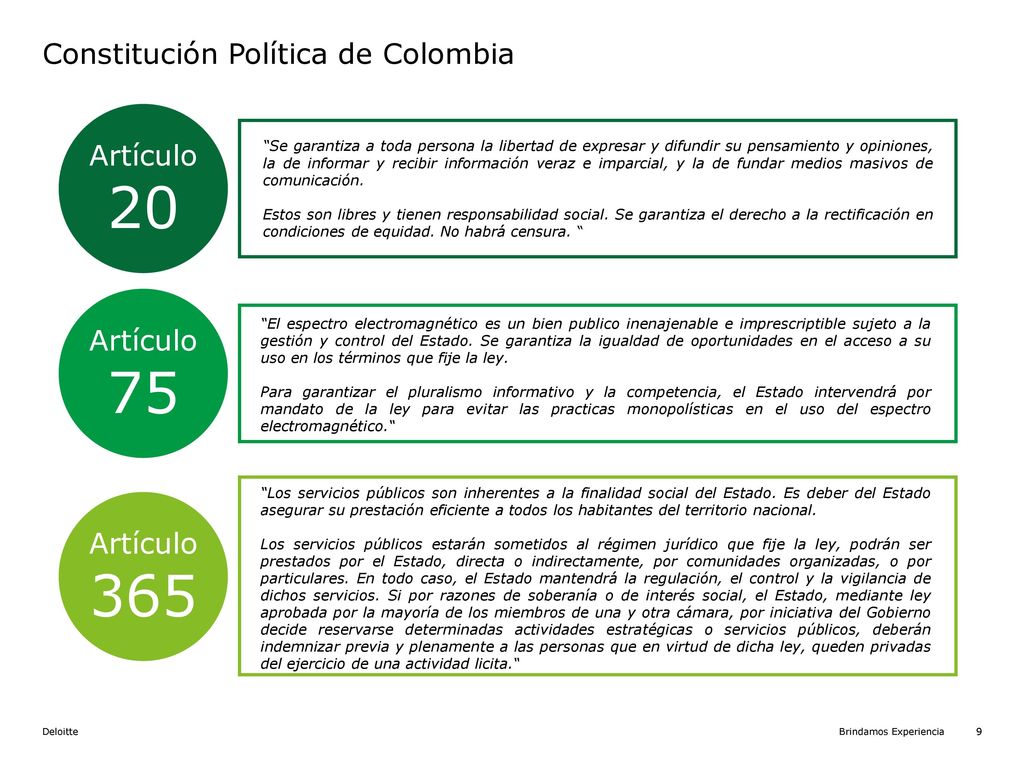 Constitución Política de Colombia

Artículo 20

"Se garantiza a toda persona la libertad de expresar y difundir su pensamiento y opiniones, la de informar y recibir información veraz e imparcial, y la de fundar medios masivos de comunicación.

Estos son libres y tienen responsabilidad social. Se garantiza el derecho a la rectificación en condiciones de equidad. No habrá censura. "

Artículo 75

"El espectro electromagnético es un bien publico inenajenable e imprescriptible sujeto a la gestión y control del Estado. Se garantiza la igualdad de oportunidades en el acceso a su uso en los términos que fije la ley.

Para garantizar el pluralismo informativo y la competencia, el Estado intervendrá por mandato de la ley para evitar las practicas monopolísticas en el uso del espectro electromagnético."

Artículo 365

"Los servicios públicos son inherentes a la finalidad social del Estado. Es deber del Estado asegurar su prestación eficiente a todos los habitantes del territorio nacional.

Los servicios públicos estarán sometidos al régimen jurídico que fije la ley, podrán ser prestados por el Estado, directa o indirectamente, por comunidades organizadas, o por particulares. En todo caso, el Estado mantendrá la regulación, el control y la vigilancia de dichos servicios. Si por razones de soberanía o de interés social, el Estado, mediante ley aprobada por la mayoría de los miembros de una y otra cámara, por iniciativa del Gobierno decide reservarse determinadas actividades estratégicas o servicios públicos, deberán indemnizar previa y plenamente a las personas que en virtud de dicha ley, queden privadas del ejercicio de una actividad licita."

Deloitte

Brindamos Experiencia 9